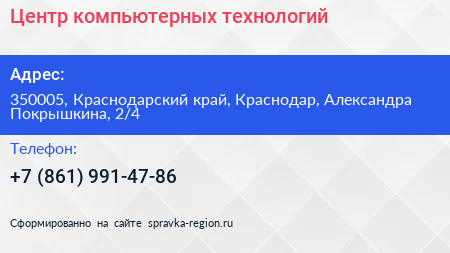 Центр компьютерных технологий

Адрес:

350005, Краснодарский край, Краснодар, Александра Покрышкина, 2/4

Телефон:

+7 (861) 991-47-86

Сформированно на сайте spravka-region.ru